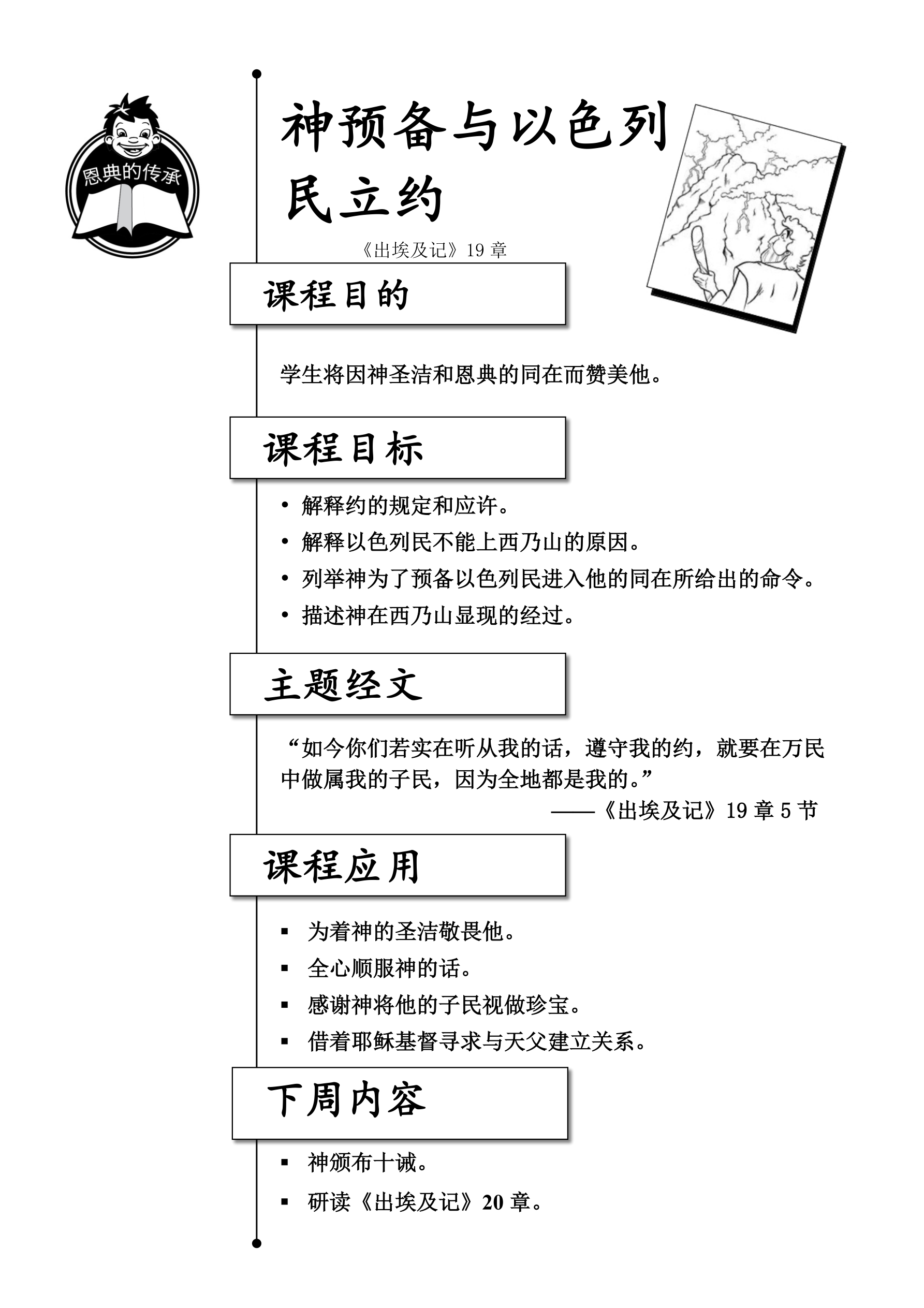 恩典的传承

神预备与以色列民立约

《出埃及记》19 章

课程目的

学生将因神圣洁和恩典的同在而赞美他。

课程目标

• 解释约的规定和应许。
• 解释以色列民不能上西乃山的原因。
• 列举神为了预备以色列民进入他的同在所给出的命令。
• 描述神在西乃山显现的经过。

主题经文

“如今你们若实在听从我的话，遵守我的约，就要在万民中做属我的子民，因为全地都是我的。”
——《出埃及记》19 章 5 节

课程应用

▪ 为着神的圣洁敬畏他。
▪ 全心顺服神的话。
▪ 感谢神将他的子民视做珍宝。
▪ 借着耶稣基督寻求与天父建立关系。

下周内容

▪ 神颁布十诫。
▪ 研读《出埃及记》20 章。